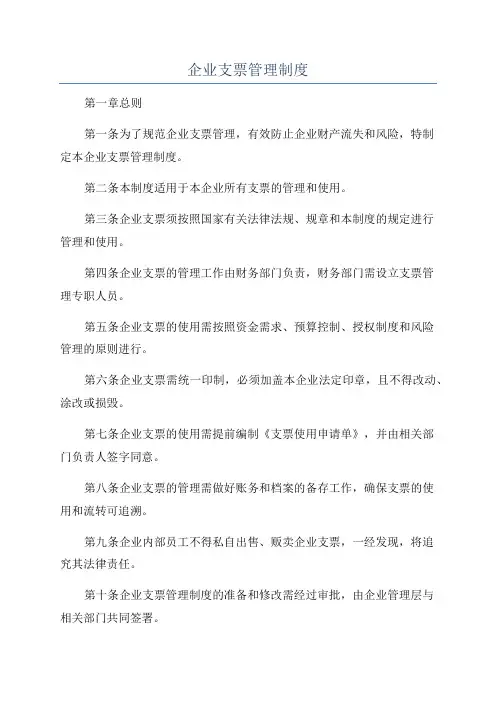 企业支票管理制度

第一章总则

第一条为了规范企业支票管理，有效防止企业财产流失和风险，特制定本企业支票管理制度。

第二条本制度适用于本企业所有支票的管理和使用。

第三条企业支票须按照国家有关法律法规、规章和本制度的规定进行管理和使用。

第四条企业支票的管理工作由财务部门负责，财务部门需设立支票管理专职人员。

第五条企业支票的使用需按照资金需求、预算控制、授权制度和风险管理的原则进行。

第六条企业支票需统一印制，必须加盖本企业法定印章，且不得改动、涂改或损毁。

第七条企业支票的使用需提前编制《支票使用申请单》，并由相关部门负责人签字同意。

第八条企业支票的管理需做好账务和档案的备存工作，确保支票的使用和流转可追溯。

第九条企业内部员工不得私自出售、贩卖企业支票，一经发现，将追究其法律责任。

第十条企业支票管理制度的准备和修改需经过审批，由企业管理层与相关部门共同签署。